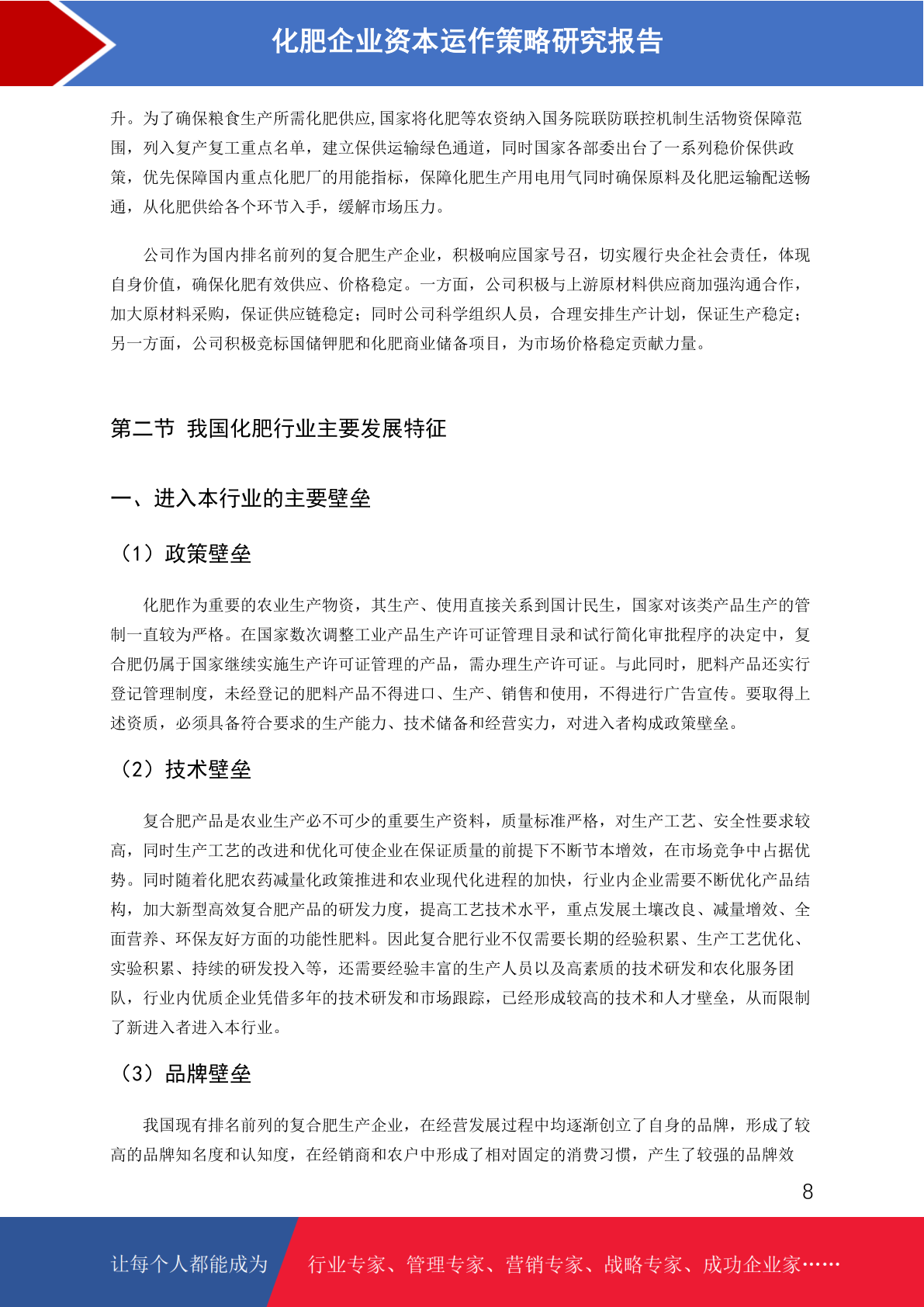 化肥企业资本运作策略研究报告

升。为了确保粮食生产所需化肥供应,国家将化肥等农资纳入国务院联防联控机制生活物资保障范围，列入复产复工重点名单，建立保供运输绿色通道，同时国家各部委出台了一系列稳价保供政策，优先保障国内重点化肥厂的用能指标，保障化肥生产用电用气同时确保原料及化肥运输配送畅通，从化肥供给各个环节入手，缓解市场压力。

公司作为国内排名前列的复合肥生产企业，积极响应国家号召，切实履行央企社会责任，体现自身价值，确保化肥有效供应、价格稳定。一方面，公司积极与上游原材料供应商加强沟通合作，加大原材料采购，保证供应链稳定；同时公司科学组织人员，合理安排生产计划，保证生产稳定；另一方面，公司积极竞标国储钾肥和化肥商业储备项目，为市场价格稳定贡献力量。

第二节 我国化肥行业主要发展特征

一、进入本行业的主要壁垒

（1）政策壁垒

化肥作为重要的农业生产物资，其生产、使用直接关系到国计民生，国家对该类产品生产的管制一直较为严格。在国家数次调整工业产品生产许可证管理目录和试行简化审批程序的决定中，复合肥仍属于国家继续实施生产许可证管理的产品，需办理生产许可证。与此同时，肥料产品还实行登记管理制度，未经登记的肥料产品不得进口、生产、销售和使用，不得进行广告宣传。要取得上述资质，必须具备符合要求的生产能力、技术储备和经营实力，对进入者构成政策壁垒。

（2）技术壁垒

复合肥产品是农业生产必不可少的重要生产资料，质量标准严格，对生产工艺、安全性要求较高，同时生产工艺的改进和优化可使企业在保证质量的前提下不断节本增效，在市场竞争中占据优势。同时随着化肥农药减量化政策推进和农业现代化进程的加快，行业内企业需要不断优化产品结构，加大新型高效复合肥产品的研发力度，提高工艺技术水平，重点发展土壤改良、减量增效、全面营养、环保友好方面的功能性肥料。因此复合肥行业不仅需要长期的经验积累、生产工艺优化、实验积累、持续的研发投入等，还需要经验丰富的生产人员以及高素质的技术研发和农化服务团队，行业内优质企业凭借多年的技术研发和市场跟踪，已经形成较高的技术和人才壁垒，从而限制了新进入者进入本行业。

（3）品牌壁垒

我国现有排名前列的复合肥生产企业，在经营发展过程中均逐渐创立了自身的品牌，形成了较高的品牌知名度和认知度，在经销商和农户中形成了相对固定的消费习惯，产生了较强的品牌效

8

让每个人都能成为 行业专家、管理专家、营销专家、战略专家、成功企业家……